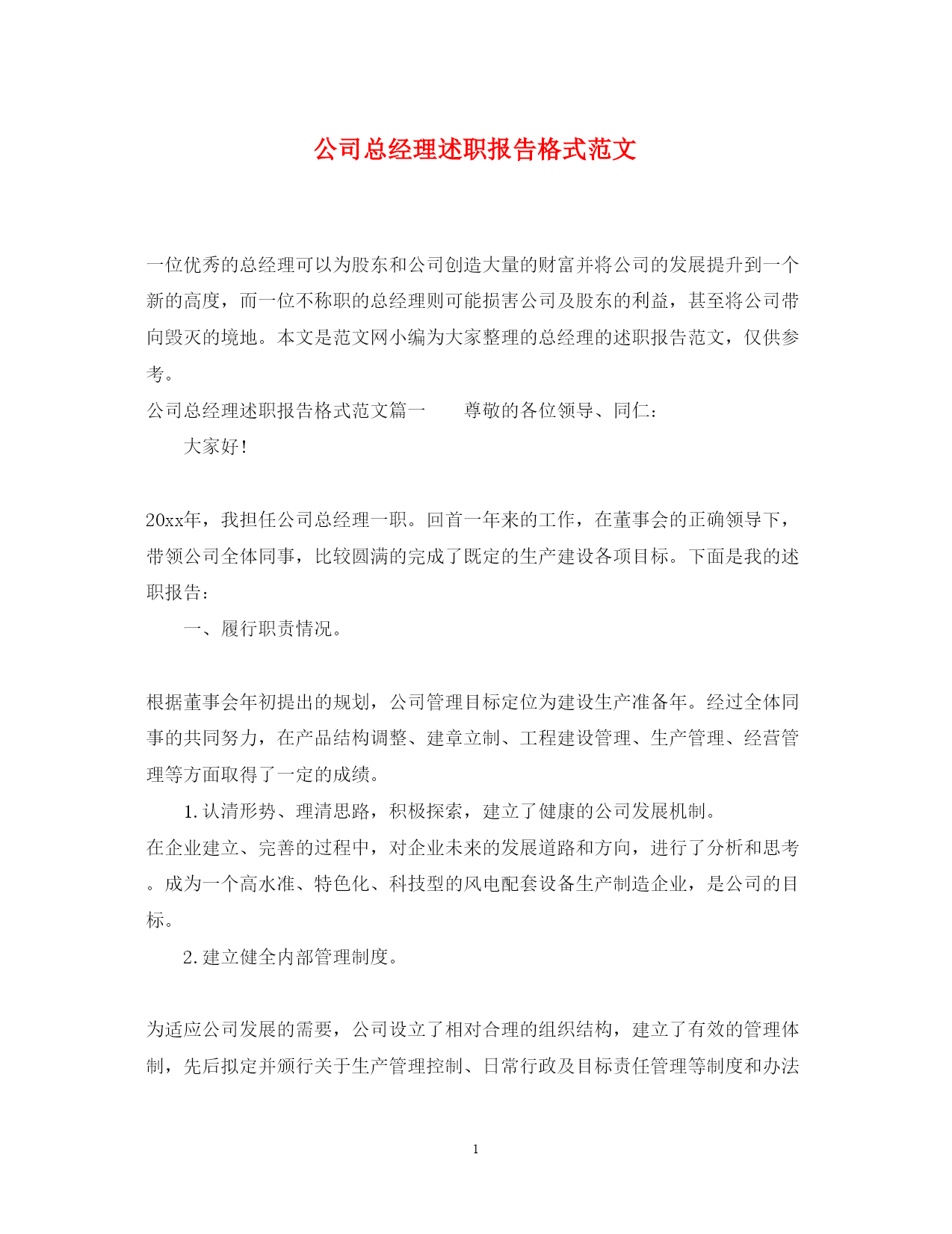 公司总经理述职报告格式范文

一位优秀的总经理可以为股东和公司创造大量的财富并将公司的发展提升到一个新的高度，而一位不称职的总经理则可能损害公司及股东的利益，甚至将公司带向毁灭的境地。本文是范文网小编为大家整理的总经理的述职报告范文，仅供参考。

公司总经理述职报告格式范文篇一　　尊敬的各位领导、同仁：

大家好！

20xx年，我担任公司总经理一职。回首一年来的工作，在董事会的正确领导下，带领公司全体同事，比较圆满的完成了既定的生产建设各项目标。下面是我的述职报告：

一、履行职责情况。

根据董事会年初提出的规划，公司管理目标定位为建设生产准备年。经过全体同事的共同努力，在产品结构调整、建章立制、工程建设管理、生产管理、经营管理等方面取得了一定的成绩。

1.认清形势、理清思路，积极探索，建立了健康的公司发展机制。

在企业建立、完善的过程中，对企业未来的发展道路和方向，进行了分析和思考。成为一个高水准、特色化、科技型的风电配套设备生产制造企业，是公司的目标。

2.建立健全内部管理制度。

为适应公司发展的需要，公司设立了相对合理的组织结构，建立了有效的管理体制，先后拟定并颁行关于生产管理控制、日常行政及目标责任管理等制度和办法

1